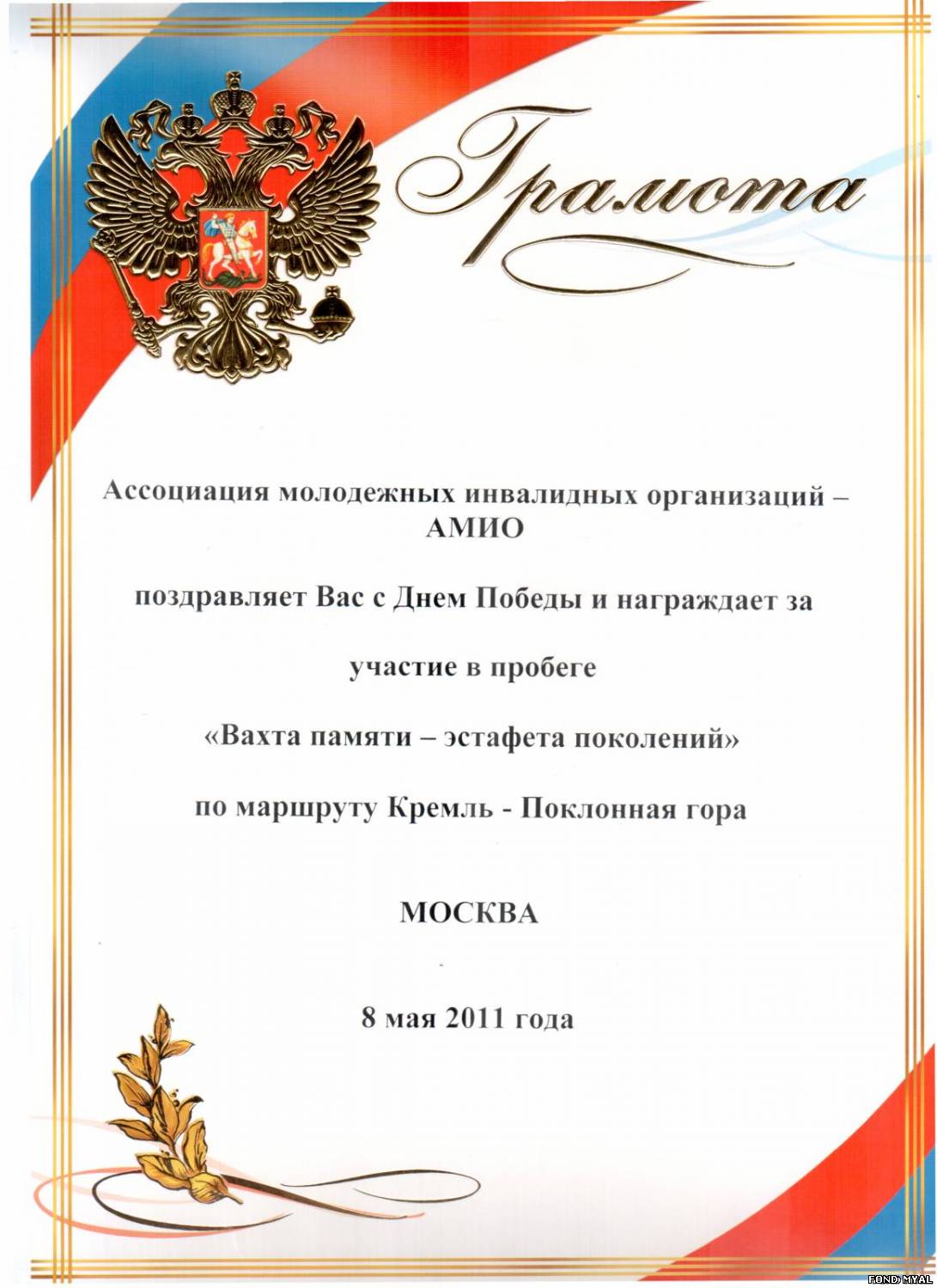 Грамота

Ассоциация молодежных инвалидных организаций – АМИО

поздравляет Вас с Днем Победы и награждает за

участие в пробеге

«Вахта памяти – эстафета поколений»

по маршруту Кремль - Поклонная гора

МОСКВА

8 мая 2011 года

FOND MYAL